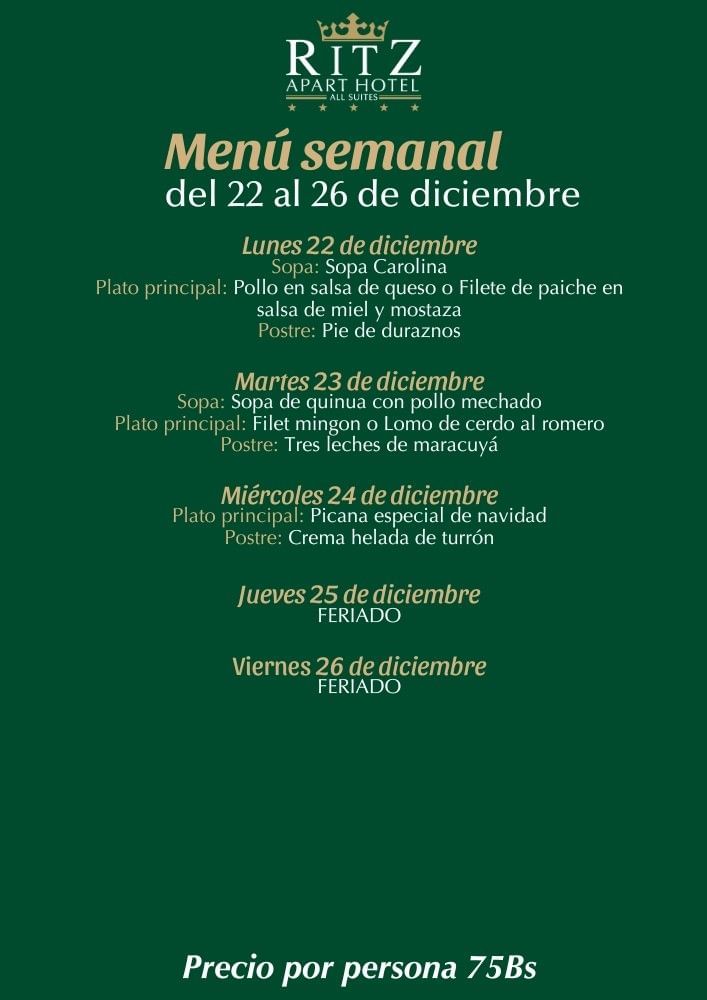 RITZ
APART HOTEL
ALL SUITES

Menú semanal
del 22 al 26 de diciembre

Lunes 22 de diciembre
Sopa: Sopa Carolina
Plato principal: Pollo en salsa de queso o Filete de paiche en salsa de miel y mostaza
Postre: Pie de duraznos

Martes 23 de diciembre
Sopa: Sopa de quinua con pollo mechado
Plato principal: Filet mingon o Lomo de cerdo al romero
Postre: Tres leches de maracuyá

Miércoles 24 de diciembre
Plato principal: Picana especial de navidad
Postre: Crema helada de turrón

Jueves 25 de diciembre
FERIADO

Viernes 26 de diciembre
FERIADO

Precio por persona 75Bs